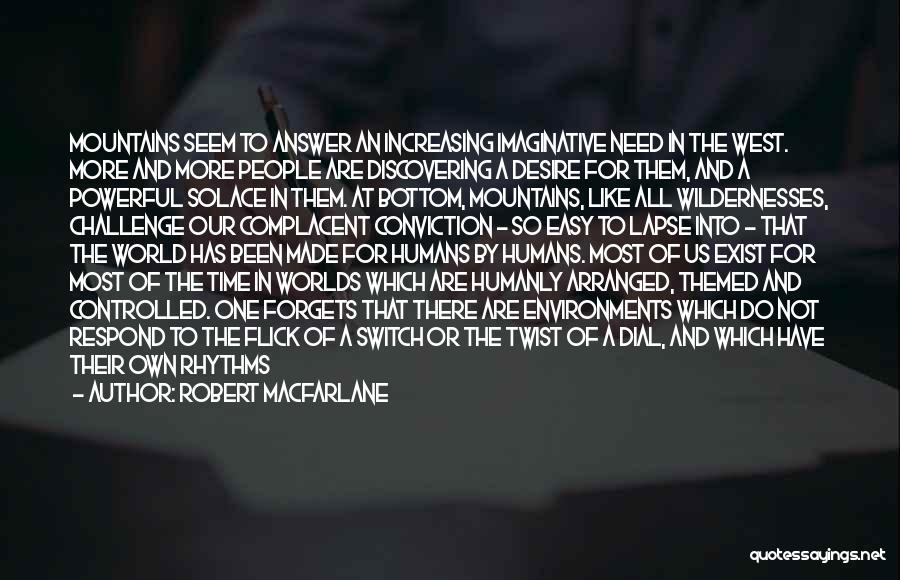 MOUNTAINS SEEM TO ANSWER AN INCREASING IMAGINATIVE NEED IN THE WEST. MORE AND MORE PEOPLE ARE DISCOVERING A DESIRE FOR THEM, AND A POWERFUL SOLACE IN THEM. AT BOTTOM, MOUNTAINS, LIKE ALL WILDERNESSES, CHALLENGE OUR COMPLACENT CONVICTION - SO EASY TO LAPSE INTO - THAT THE WORLD HAS BEEN MADE FOR HUMANS BY HUMANS. MOST OF US EXIST FOR MOST OF THE TIME IN WORLDS WHICH ARE HUMANLY ARRANGED, THEMED AND CONTROLLED. ONE FORGETS THAT THERE ARE ENVIRONMENTS WHICH DO NOT RESPOND TO THE FLICK OF A SWITCH OR THE TWIST OF A DIAL, AND WHICH HAVE THEIR OWN RHYTHMS

- AUTHOR: ROBERT MACFARLANE

quotessayings.net